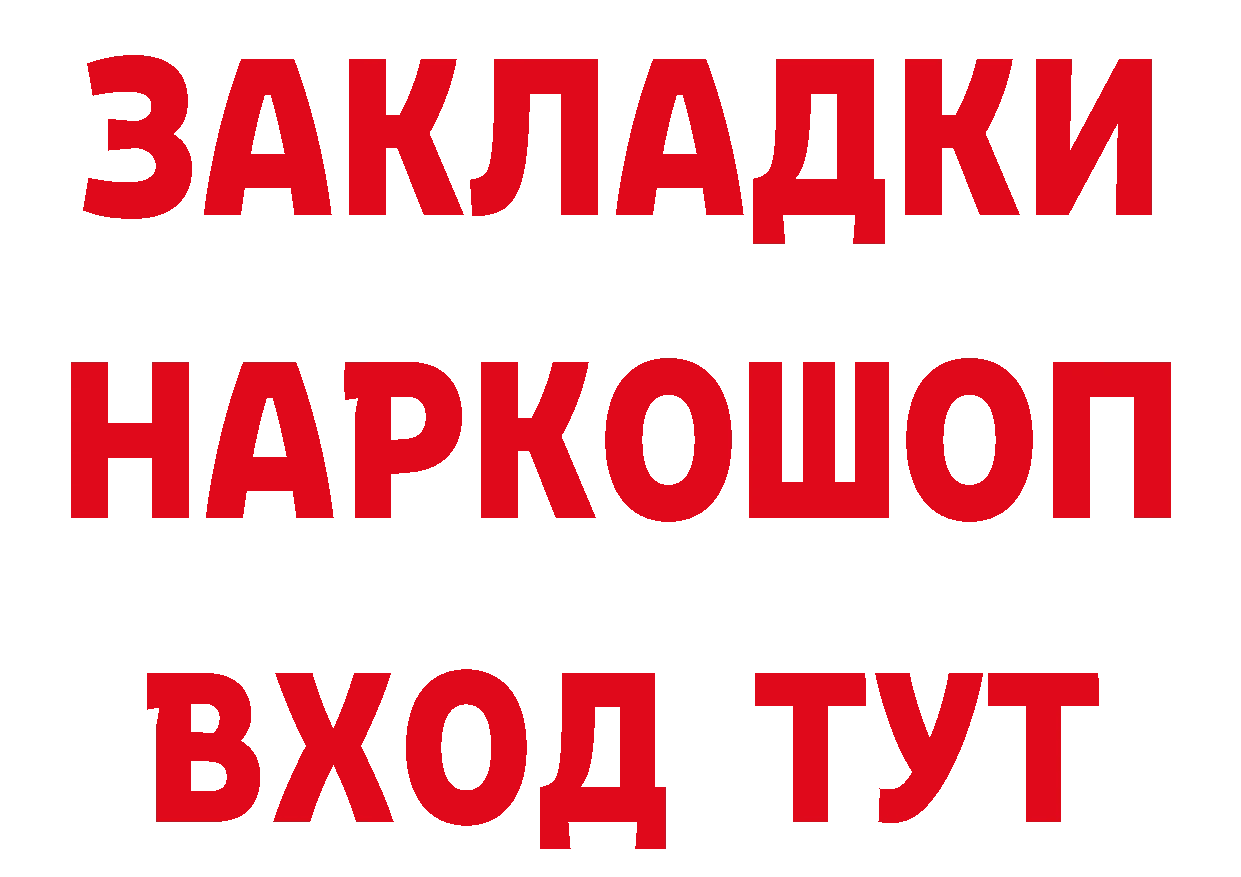 ЗАКЛАДКИ НАРКОШОП ВХОД ТУТ